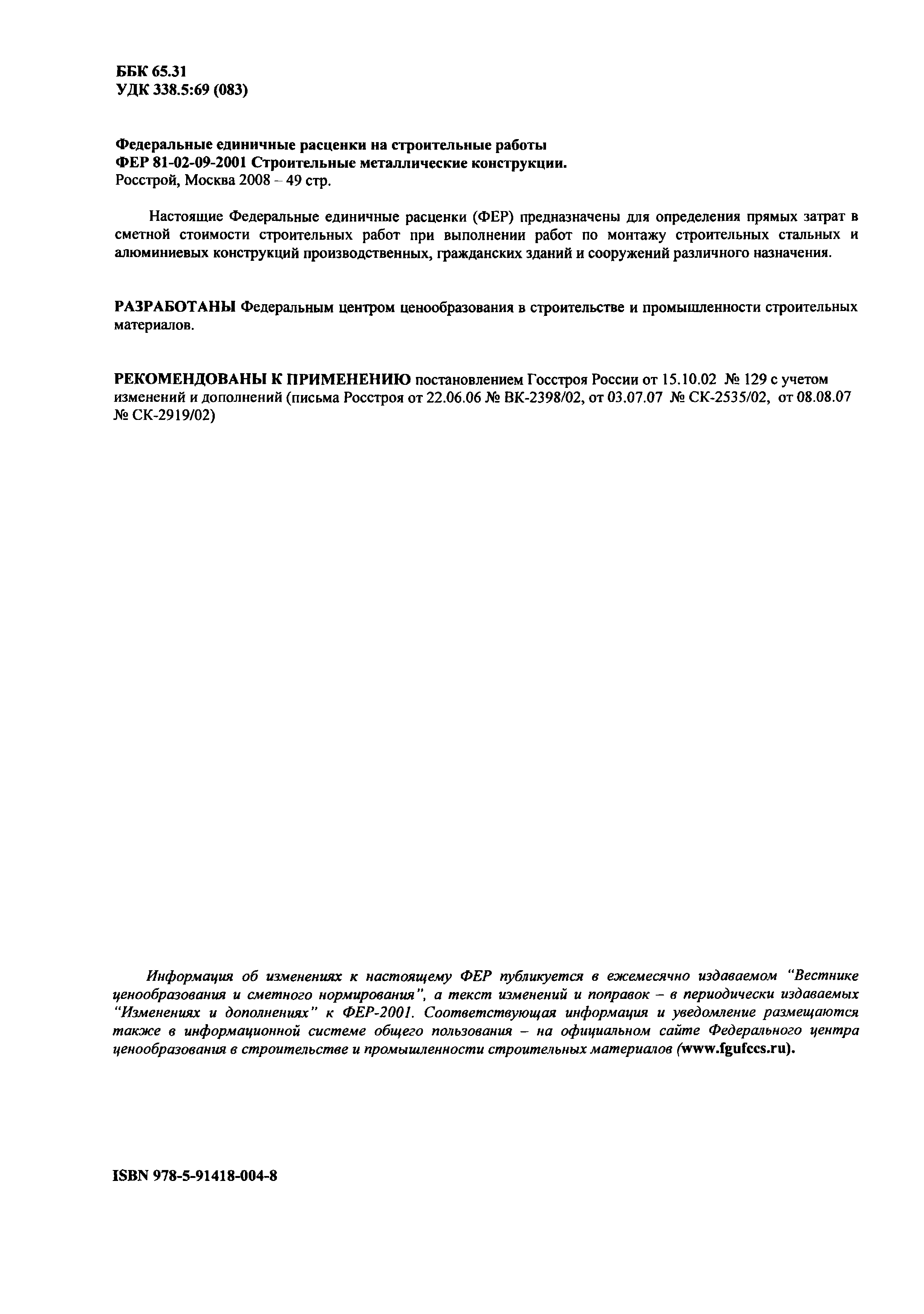 ББК 65.31
УДК 338.5:69 (083)

Федеральные единичные расценки на строительные работы
ФЕР 81-02-09-2001 Строительные металлические конструкции.
Росстрой, Москва 2008 – 49 стр.

Настоящие Федеральные единичные расценки (ФЕР) предназначены для определения прямых затрат в сметной стоимости строительных работ при выполнении работ по монтажу строительных стальных и алюминиевых конструкций производственных, гражданских зданий и сооружений различного назначения.

РАЗРАБОТАНЫ Федеральным центром ценообразования в строительстве и промышленности строительных материалов.

РЕКОМЕНДОВАНЫ К ПРИМЕНЕНИЮ постановлением Госстроя России от 15.10.02 № 129 с учетом изменений и дополнений (письма Росстроя от 22.06.06 № ВК-2398/02, от 03.07.07 № СК-2535/02, от 08.08.07 № СК-2919/02)

Информация об изменениях к настоящему ФЕР публикуется в ежемесячно издаваемом "Вестнике ценообразования и сметного нормирования", а текст изменений и поправок – в периодически издаваемых "Изменениях и дополнениях" к ФЕР-2001. Соответствующая информация и уведомление размещаются также в информационной системе общего пользования – на официальном сайте Федерального центра ценообразования в строительстве и промышленности строительных материалов (www.fgufccs.ru).

ISBN 978-5-91418-004-8